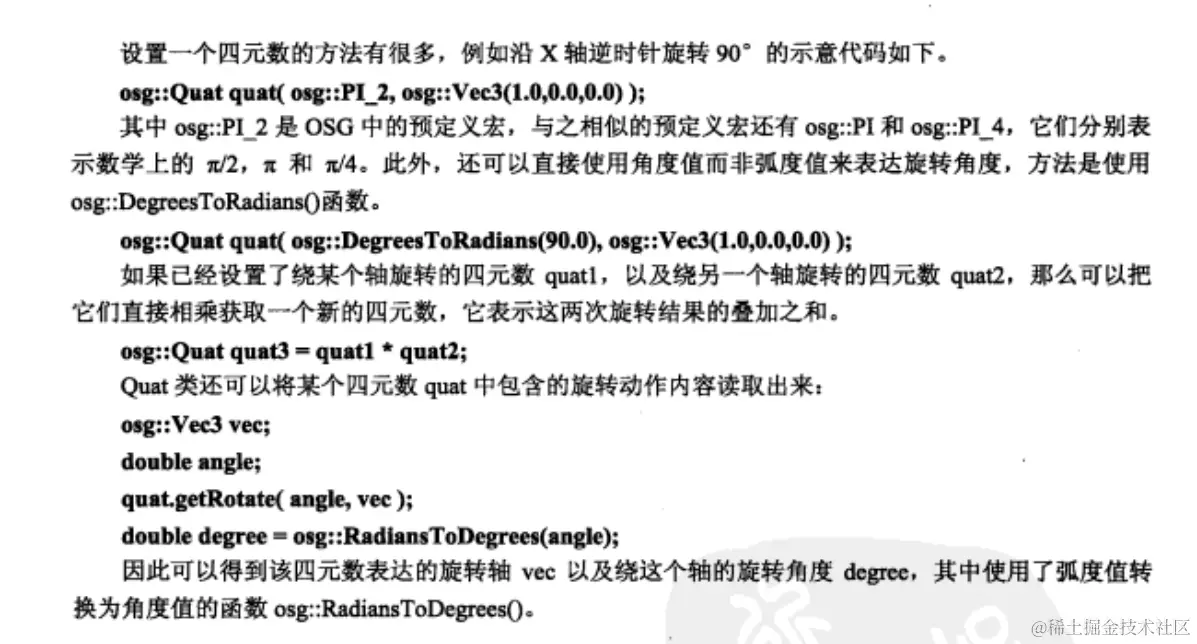 设置一个四元数的方法有很多，例如沿X轴逆时针旋转90°的示意代码如下。

osg::Quat quat( osg::PI_2, osg::Vec3(1.0,0.0,0.0) );

其中osg::PI_2是OSG中的预定义宏，与之相似的预定义宏还有osg::PI和osg::PI_4，它们分别表示数学上的π/2，π和π/4。此外，还可以直接使用角度值而非弧度值来表达旋转角度，方法是使用osg::DegreesToRadians()函数。

osg::Quat quat( osg::DegreesToRadians(90.0), osg::Vec3(1.0,0.0,0.0) );

如果已经设置了绕某个轴旋转的四元数quat1，以及绕另一个轴旋转的四元数quat2，那么可以把它们直接相乘获取一个新的四元数，它表示这两次旋转结果的叠加之和。

osg::Quat quat3 = quat1 * quat2;

Quat类还可以将某个四元数quat中包含的旋转动作内容读取出来：

osg::Vec3 vec;
double angle;
quat.getRotate( angle, vec );
double degree = osg::RadiansToDegrees(angle);

因此可以得到该四元数表达的旋转轴vec以及绕这个轴的旋转角度degree，其中使用了弧度值转换为角度值的函数osg::RadiansToDegrees()。

@稀土掘金技术社区